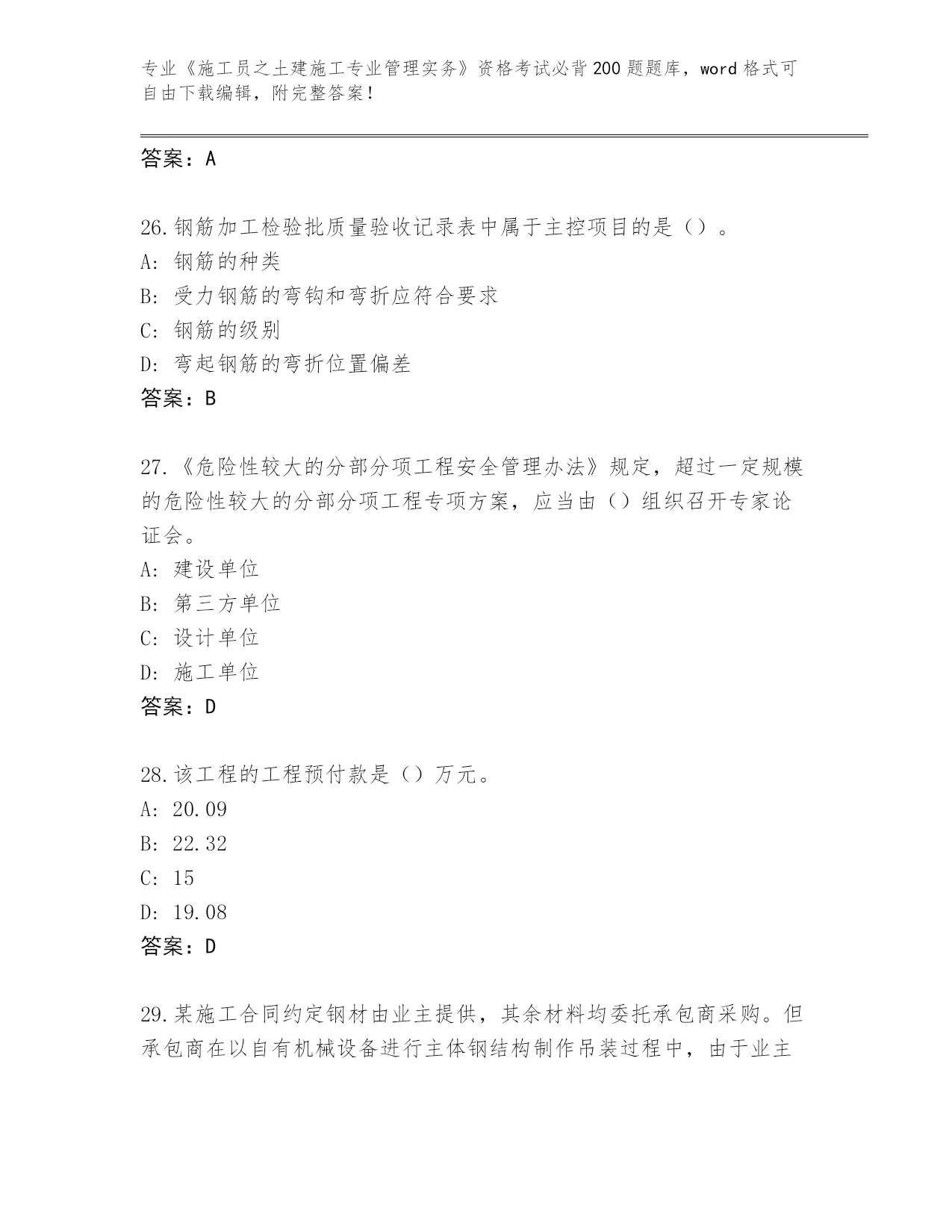 专业《施工员之土建施工专业管理实务》资格考试必背200题题库，word格式可自由下载编辑，附完整答案！

答案：A

26.钢筋加工检验批质量验收记录表中属于主控项目的是（）。
A：钢筋的种类
B：受力钢筋的弯钩和弯折应符合要求
C：钢筋的级别
D：弯起钢筋的弯折位置偏差
答案：B

27.《危险性较大的分部分项工程安全管理办法》规定，超过一定规模的危险性较大的分部分项工程专项方案，应当由（）组织召开专家论证会。
A：建设单位
B：第三方单位
C：设计单位
D：施工单位
答案：D

28.该工程的工程预付款是（）万元。
A：20.09
B：22.32
C：15
D：19.08
答案：D

29.某施工合同约定钢材由业主提供，其余材料均委托承包商采购。但承包商在以自有机械设备进行主体钢结构制作吊装过程中，由于业主